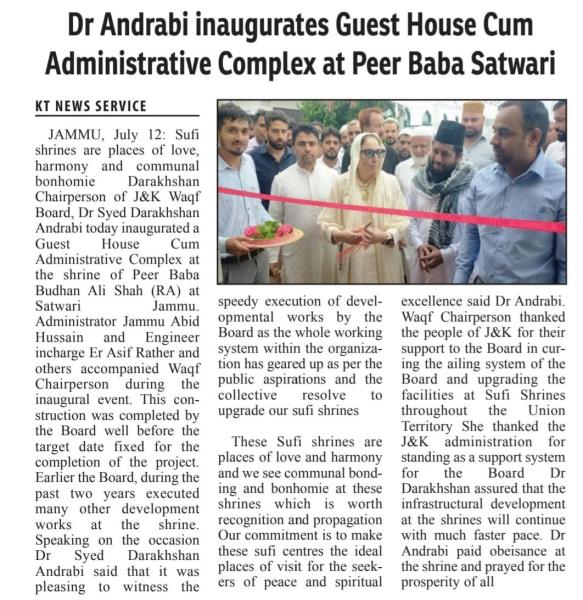 Dr Andrabi inaugurates Guest House Cum Administrative Complex at Peer Baba Satwari

KT NEWS SERVICE

JAMMU, July 12: Sufi shrines are places of love, harmony and communal bonhomie Darakhshan Chairperson of J&K Waqf Board, Dr Syed Darakhshan Andrabi today inaugurated a Guest House Cum Administrative Complex at the shrine of Peer Baba Budhan Ali Shah (RA) at Satwari Jammu. Administrator Jammu Abid Hussain and Engineer incharge Er Asif Rather and others accompanied Waqf Chairperson during the inaugural event. This construction was completed by the Board well before the target date fixed for the completion of the project. Earlier the Board, during the past two years executed many other development works at the shrine. Speaking on the occasion Dr Syed Darakhshan Andrabi said that it was pleasing to witness the speedy execution of developmental works by the Board as the whole working system within the organization has geared up as per the public aspirations and the collective resolve to upgrade our sufi shrines

These Sufi shrines are places of love and harmony and we see communal bonding and bonhomie at these shrines which is worth recognition and propagation Our commitment is to make these sufi centres the ideal places of visit for the seekers of peace and spiritual excellence said Dr Andrabi. Waqf Chairperson thanked the people of J&K for their support to the Board in curing the ailing system of the Board and upgrading the facilities at Sufi Shrines throughout the Union Territory She thanked the J&K administration for standing as a support system for the Board Dr Darakhshan assured that the infrastructural development at the shrines will continue with much faster pace. Dr Andrabi paid obeisance at the shrine and prayed for the prosperity of all